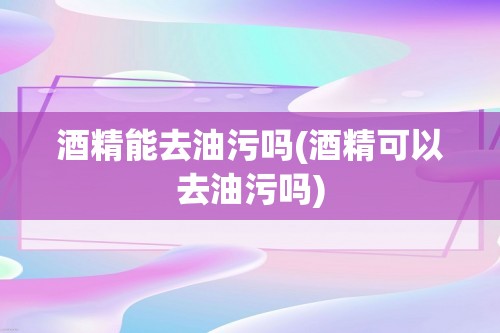 酒精能去油污吗(酒精可以去油污吗)